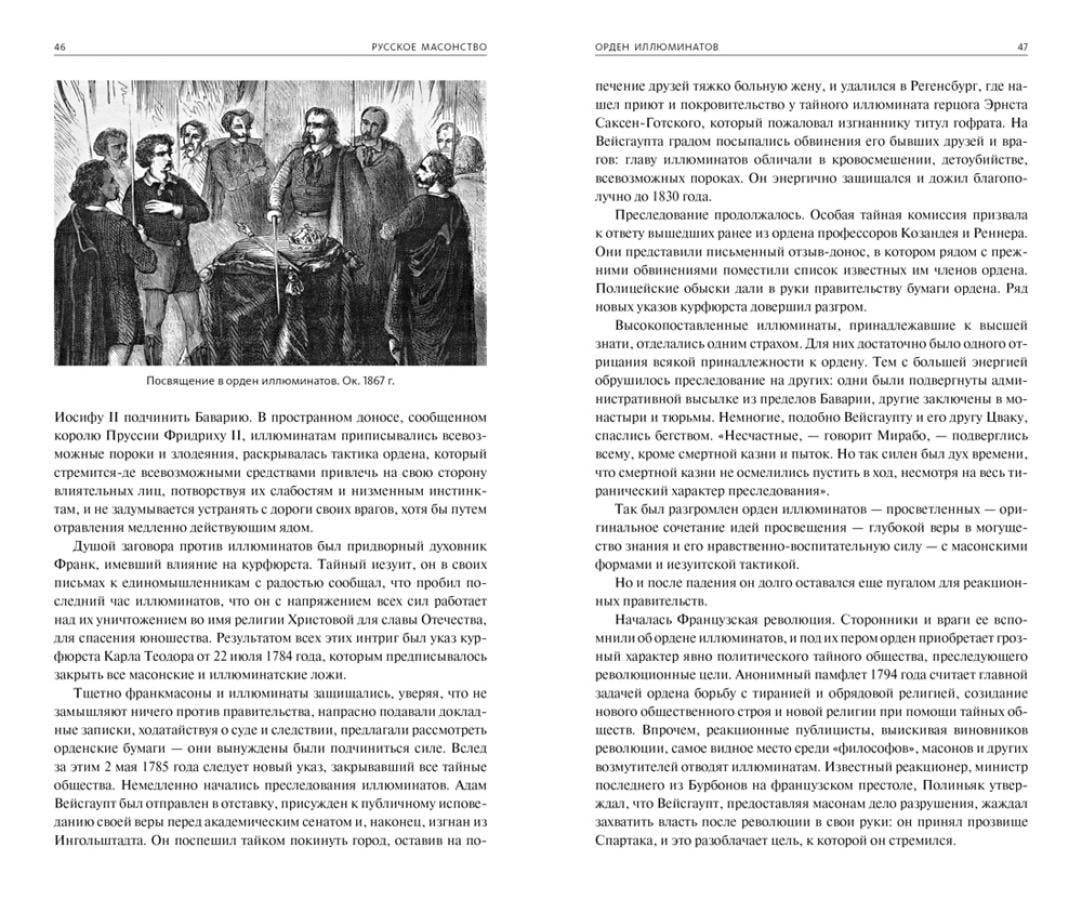 46 РУССКОЕ МАСОНСТВО

Посвящение в орден иллюминатов. Ок. 1867 г.

Иосифу II подчинить Баварию. В пространном доносе, сообщенном королю Пруссии Фридриху II, иллюминатам приписывались всевозможные пороки и злодеяния, раскрывалась тактика ордена, который стремится-де всевозможными средствами привлечь на свою сторону влиятельных лиц, потворствуя их слабостям и низменным инстинктам, и не задумывается устранять с дороги своих врагов, хотя бы путем отравления медленно действующим ядом.

Душой заговора против иллюминатов был придворный духовник Франк, имевший влияние на курфюрста. Тайный иезуит, он в своих письмах к единомышленникам с радостью сообщал, что пробил последний час иллюминатов, что он с напряжением всех сил работает над их уничтожением во имя религии Христовой для славы Отечества, для спасения юношества. Результатом всех этих интриг был указ курфюрста Карла Теодора от 22 июля 1784 года, которым предписывалось закрыть все масонские и иллюминатские ложи.

Тщетно франкмасоны и иллюминаты защищались, уверяя, что не замышляют ничего против правительства, напрасно подавали докладные записки, ходатайствуя о суде и следствии, предлагали рассмотреть орденские бумаги — они вынуждены были подчиниться силе. Вслед за этим 2 мая 1785 года следует новый указ, закрывавший все тайные общества. Немедленно начались преследования иллюминатов. Адам Вейсгаупт был отправлен в отставку, присужден к публичному исповеданию своей веры перед академическим сенатом и, наконец, изгнан из Ингольштадта. Он поспешил тайком покинуть город, оставив на по-

ОРДЕН ИЛЛЮМИНАТОВ 47

печение друзей тяжко больную жену, и удалился в Регенсбург, где нашел приют и покровительство у тайного иллюмината герцога Эрнста Саксен-Готского, который пожаловал изгнаннику титул гофрата. На Вейсгаупта градом посыпались обвинения его бывших друзей и врагов: главу иллюминатов обличали в кровосмешении, детоубийстве, всевозможных пороках. Он энергично защищался и дожил благополучно до 1830 года.

Преследование продолжалось. Особая тайная комиссия призвала к ответу вышедших ранее из ордена профессоров Козандея и Реннера. Они представили письменный отзыв-донос, в котором рядом с прежними обвинениями поместили список известных им членов ордена. Полицейские обыски дали в руки правительству бумаги ордена. Ряд новых указов курфюрста довершил разгром.

Высокопоставленные иллюминаты, принадлежавшие к высшей знати, отделались одним страхом. Для них достаточно было одного отрицания всякой принадлежности к ордену. Тем с большей энергией обрушилось преследование на других: одни были подвергнуты административной высылке из пределов Баварии, другие заключены в монастыри и тюрьмы. Немногие, подобно Вейсгаупту и его другу Цваку, спаслись бегством. «Несчастные, — говорит Мирабо, — подверглись всему, кроме смертной казни и пыток. Но так силен был дух времени, что смертной казни не осмелились пустить в ход, несмотря на весь тиранический характер преследования».

Так был разгромлен орден иллюминатов — просветленных — оригинальное сочетание идей просвещения — глубокой веры в могущество знания и его нравственно-воспитательную силу — с масонскими формами и иезуитской тактикой.

Но и после падения он долго оставался еще пугалом для реакционных правительств.

Началась Французская революция. Сторонники и враги ее вспомнили об ордене иллюминатов, и под их пером орден приобретает грозный характер явно политического тайного общества, преследующего революционные цели. Анонимный памфлет 1794 года считает главной задачей ордена борьбу с тиранией и обрядовой религией, созидание нового общественного строя и новой религии при помощи тайных обществ. Впрочем, реакционные публицисты, выискивая виновников революции, самое видное место среди «философов», масонов и других возмутителей отводят иллюминатам. Известный реакционер, министр последнего из Бурбонов на французском престоле, Полиньяк утверждал, что Вейсгаупт, предоставляя масонам дело разрушения, жаждал захватить власть после революции в свои руки: он принял прозвище Спартака, и это разоблачает цель, к которой он стремился.